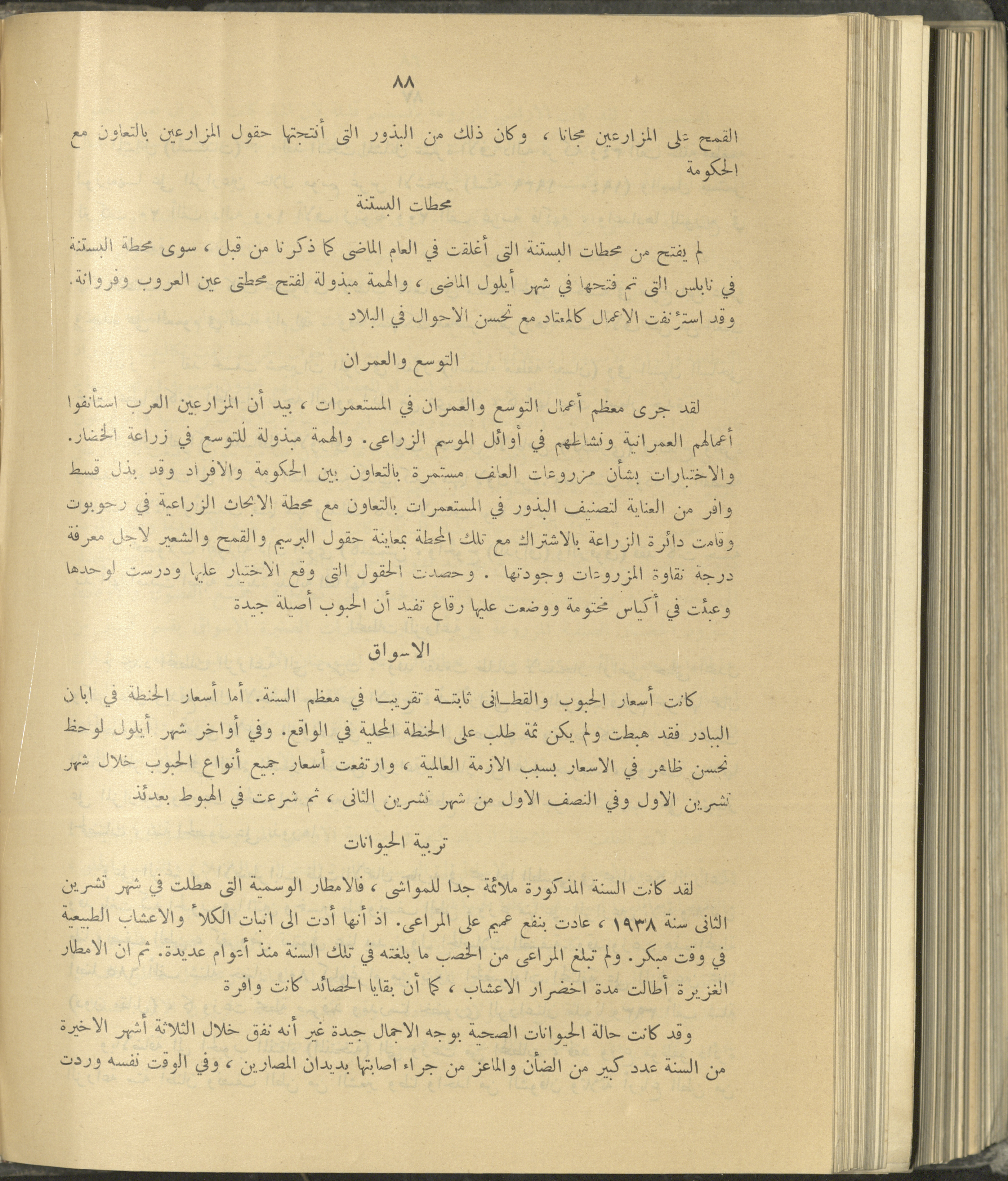 ٨٨

القمح على المزارعين مجانا ، وكان ذلك من البذور التى أنتجتها حقول المزارعين بالتعاون مع الحكومة

محطات البستنة

لم يفتح من محطات البستنة التى أغلقت في العام الماضى كما ذكرنا من قبل ، سوى محطة البستنة في نابلس التى تم فتحها في شهر أيلول الماضى ، والهمة مبذولة لفتح محطتى عين العروب وفروانة. وقد استؤنفت الاعمال كالمعتاد مع تحسن الاحوال في البلاد

التوسع والعمران

لقد جرى معظم أعمال التوسع والعمران في المستعمرات ، بيد أن المزارعين العرب استأنفوا أعمالهم العمرانية ونشاطهم في أوائل الموسم الزراعى. والهمة مبذولة للتوسع في زراعة الخضار. والاختبارات بشأن مزروعات العلف مستمرة بالتعاون بين الحكومة والافراد وقد بذل قسط وافر من العناية لتصنيف البذور في المستعمرات بالتعاون مع محطة الابحاث الزراعية في رحوبوت وقامت دائرة الزراعة بالاشتراك مع تلك المحطة بمعاينة حقول البرسيم والقمح والشعير لاجل معرفة درجة نقاوة المزروعات وجودتها . وحصدت الحقول التى وقع الاختيار عليها ودرست لوحدها وعبئت في أكياس مختومة ووضعت عليها رقاع تفيد أن الحبوب أصيلة جيدة

الاسواق

كانت أسعار الحبوب والقطانى ثابتة تقريبا في معظم السنة. أما أسعار الحنطة في ابان البيادر فقد هبطت ولم يكن ثمة طلب على الحنطة المحلية في الواقع. وفي أواخر شهر أيلول لوحظ تحسن ظاهر في الاسعار بسبب الازمة العالمية ، وارتفعت أسعار جميع أنواع الحبوب خلال شهر تشرين الاول وفي النصف الاول من شهر تشرين الثانى ، ثم شرعت في الهبوط بعدئذ

تربية الحيوانات

لقد كانت السنة المذكورة ملائمة جدا للمواشى ، فالامطار الوسمية التى هطلت في شهر تشرين الثانى سنة ١٩٣٨ ، عادت بنفع عميم على المراعى. اذ أنها أدت الى انبات الكلأ والاعشاب الطبيعية في وقت مبكر. ولم تبلغ المراعى من الخصب ما بلغته في تلك السنة منذ أعوام عديدة. ثم ان الامطار الغزيرة أطالت مدة اخضرار الاعشاب ، كما أن بقايا الحصائد كانت وافرة

وقد كانت حالة الحيوانات الصحية بوجه الاجمال جيدة غير أنه نفق خلال الثلاثة أشهر الاخيرة من السنة عدد كبير من الضأن والماعز من جراء اصابتها بديدان المصارين ، وفي الوقت نفسه وردت